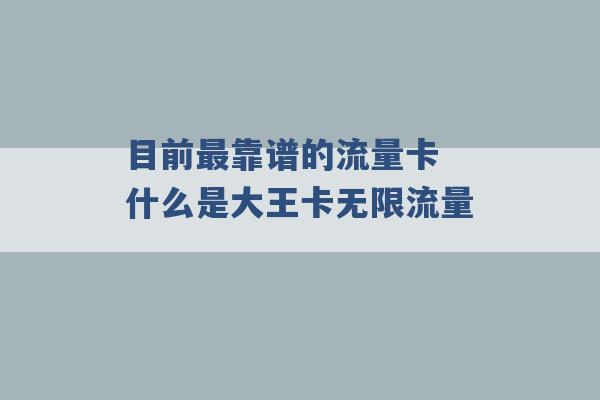 目前最靠谱的流量卡
什么是大王卡无限流量